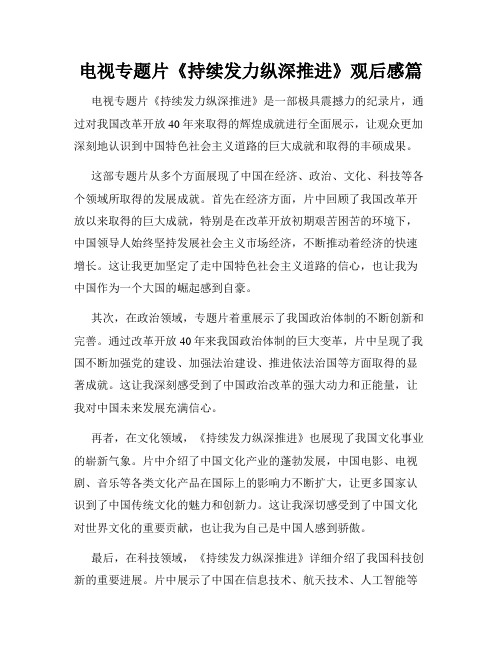 电视专题片《持续发力纵深推进》观后感篇

电视专题片《持续发力纵深推进》是一部极具震撼力的纪录片，通过对我国改革开放40年来取得的辉煌成就进行全面展示，让观众更加深刻地认识到中国特色社会主义道路的巨大成就和取得的丰硕成果。

这部专题片从多个方面展现了中国在经济、政治、文化、科技等各个领域所取得的发展成就。首先在经济方面，片中回顾了我国改革开放以来取得的巨大成就，特别是在改革开放初期艰苦困苦的环境下，中国领导人始终坚持发展社会主义市场经济，不断推动着经济的快速增长。这让我更加坚定了走中国特色社会主义道路的信心，也让我为中国作为一个大国的崛起感到自豪。

其次，在政治领域，专题片着重展示了我国政治体制的不断创新和完善。通过改革开放40年来我国政治体制的巨大变革，片中呈现了我国不断加强党的建设、加强法治建设、推进依法治国等方面取得的显著成就。这让我深刻感受到了中国政治改革的强大动力和正能量，让我对中国未来发展充满信心。

再者，在文化领域，《持续发力纵深推进》也展现了我国文化事业的崭新气象。片中介绍了中国文化产业的蓬勃发展，中国电影、电视剧、音乐等各类文化产品在国际上的影响力不断扩大，让更多国家认识到了中国传统文化的魅力和创新力。这让我深切感受到了中国文化对世界文化的重要贡献，也让我为自己是中国人感到骄傲。

最后，在科技领域，《持续发力纵深推进》详细介绍了我国科技创新的重要进展。片中展示了中国在信息技术、航天技术、人工智能等